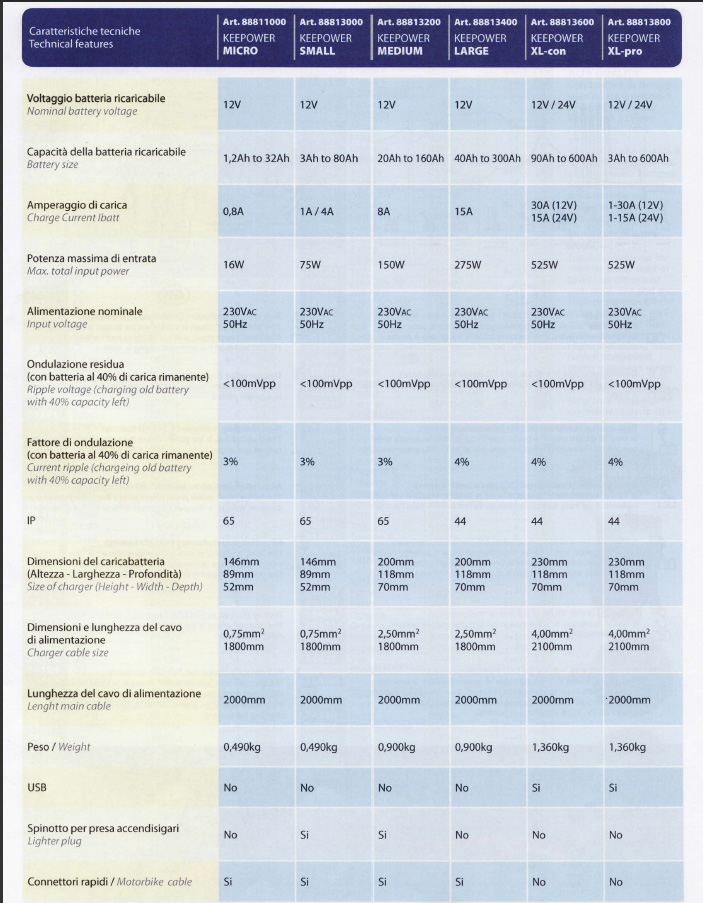 | Caratteristiche tecniche Technical features | Art. 88811000 KEEPOWER MICRO | Art. 88813000 KEEPOWER SMALL | Art. 88813200 KEEPOWER MEDIUM | Art. 88813400 KEEPOWER LARGE | Art. 88813600 KEEPOWER XL-con | Art. 88813800 KEEPOWER XL-pro |
|---|---|---|---|---|---|---|
| Voltaggio batteria ricaricabile Nominal battery voltage | 12V | 12V | 12V | 12V | 12V / 24V | 12V / 24V |
| Capacità della batteria ricaricabile Battery size | 1,2Ah to 32Ah | 3Ah to 80Ah | 20Ah to 160Ah | 40Ah to 300Ah | 90Ah to 600Ah | 3Ah to 600Ah |
| Amperaggio di carica Charge Current Ibatt | 0,8A | 1A / 4A | 8A | 15A | 30A (12V) 15A (24V) | 1-30A (12V) 1-15A (24V) |
| Potenza massima di entrata Max. total input power | 16W | 75W | 150W | 275W | 525W | 525W |
| Alimentazione nominale Input voltage | 230VAC 50Hz | 230VAC 50Hz | 230VAC 50Hz | 230VAC 50Hz | 230VAC 50Hz | 230VAC 50Hz |
| Ondulazione residua (con batteria al 40% di carica rimanente) Ripple voltage (charging old battery with 40% capacity left) | <100mVpp | <100mVpp | <100mVpp | <100mVpp | <100mVpp | <100mVpp |
| Fattore di ondulazione (con batteria al 40% di carica rimanente) Current ripple (chargeing old battery with 40% capacity left) | 3% | 3% | 3% | 4% | 4% | 4% |
| IP | 65 | 65 | 65 | 44 | 44 | 44 |
| Dimensioni del caricabatteria (Altezza - Larghezza - Profondità) Size of charger (Height - Width - Depth) | 146mm 89mm 52mm | 146mm 89mm 52mm | 200mm 118mm 70mm | 200mm 118mm 70mm | 230mm 118mm 70mm | 230mm 118mm 70mm |
| Dimensioni e lunghezza del cavo di alimentazione Charger cable size | 0,75mm$^2$ 1800mm | 0,75mm$^2$ 1800mm | 2,50mm$^2$ 1800mm | 2,50mm$^2$ 1800mm | 4,00mm$^2$ 2100mm | 4,00mm$^2$ 2100mm |
| Lunghezza del cavo di alimentazione Lenght main cable | 2000mm | 2000mm | 2000mm | 2000mm | 2000mm | 2000mm |
| Peso / Weight | 0,490kg | 0,490kg | 0,900kg | 0,900kg | 1,360kg | 1,360kg |
| USB | No | No | No | No | Si | Si |
| Spinotto per presa accendisigari Lighter plug | No | Si | Si | No | No | No |
| Connettori rapidi / Motorbike cable | Si | Si | Si | Si | No | No |